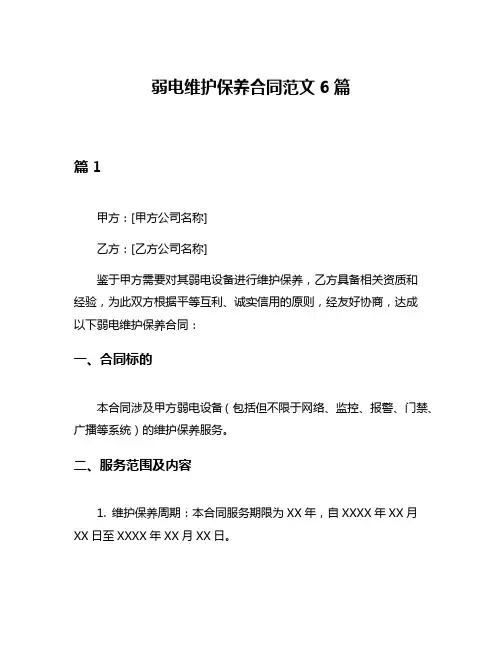 弱电维护保养合同范文 6 篇

篇 1

甲方：[甲方公司名称]

乙方：[乙方公司名称]

鉴于甲方需要对其弱电设备进行维护保养，乙方具备相关资质和经验，为此双方根据平等互利、诚实信用的原则，经友好协商，达成以下弱电维护保养合同：

一、合同标的

本合同涉及甲方弱电设备（包括但不限于网络、监控、报警、门禁、广播等系统）的维护保养服务。

二、服务范围及内容

1. 维护保养周期：本合同服务期限为 XX 年，自 XXXX 年 XX 月 XX 日至 XXXX 年 XX 月 XX 日。